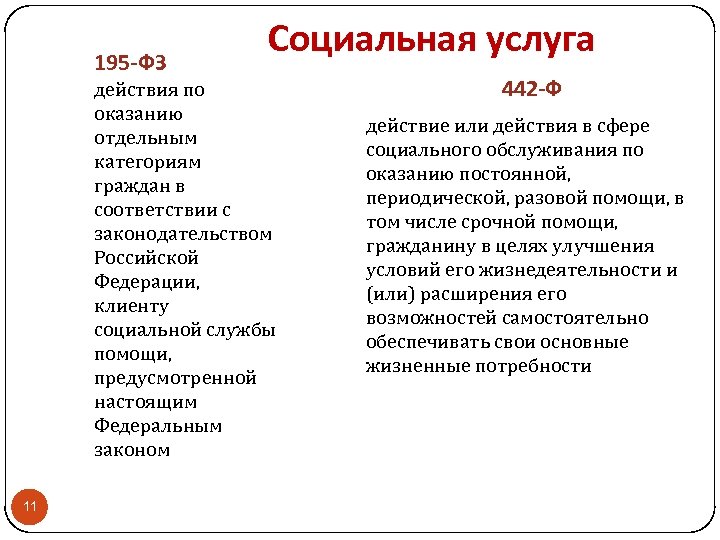 Социальная услуга

195-ФЗ

действия по оказанию отдельным категориям граждан в соответствии с законодательством Российской Федерации, клиенту социальной службы помощи, предусмотренной настоящим Федеральным законом

442-Ф

действие или действия в сфере социального обслуживания по оказанию постоянной, периодической, разовой помощи, в том числе срочной помощи, гражданину в целях улучшения условий его жизнедеятельности и (или) расширения его возможностей самостоятельно обеспечивать свои основные жизненные потребности

11